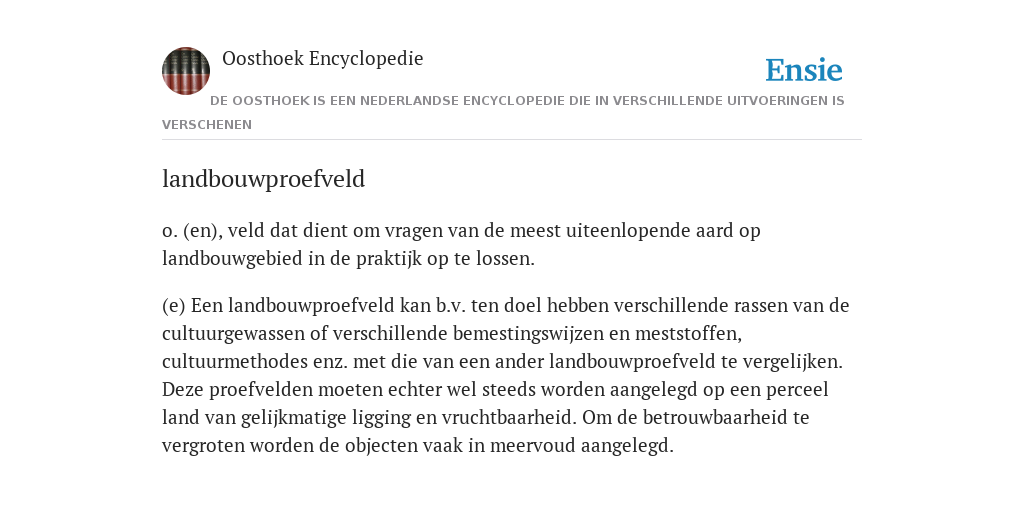 Oosthoek Encyclopedie

Ensie

DE OOSTHOEK IS EEN NEDERLANDSE ENCYCLOPEDIE DIE IN VERSCHILLENDE UITVOERINGEN IS VERSCHENEN

landbouwproefveld

o. (en), veld dat dient om vragen van de meest uiteenlopende aard op landbouwgebied in de praktijk op te lossen.

(e) Een landbouwproefveld kan b.v. ten doel hebben verschillende rassen van de cultuurgewassen of verschillende bemestingswijzen en meststoffen, cultuurmethodes enz. met die van een ander landbouwproefveld te vergelijken. Deze proefvelden moeten echter wel steeds worden aangelegd op een perceel land van gelijkmatige ligging en vruchtbaarheid. Om de betrouwbaarheid te vergroten worden de objecten vaak in meervoud aangelegd.